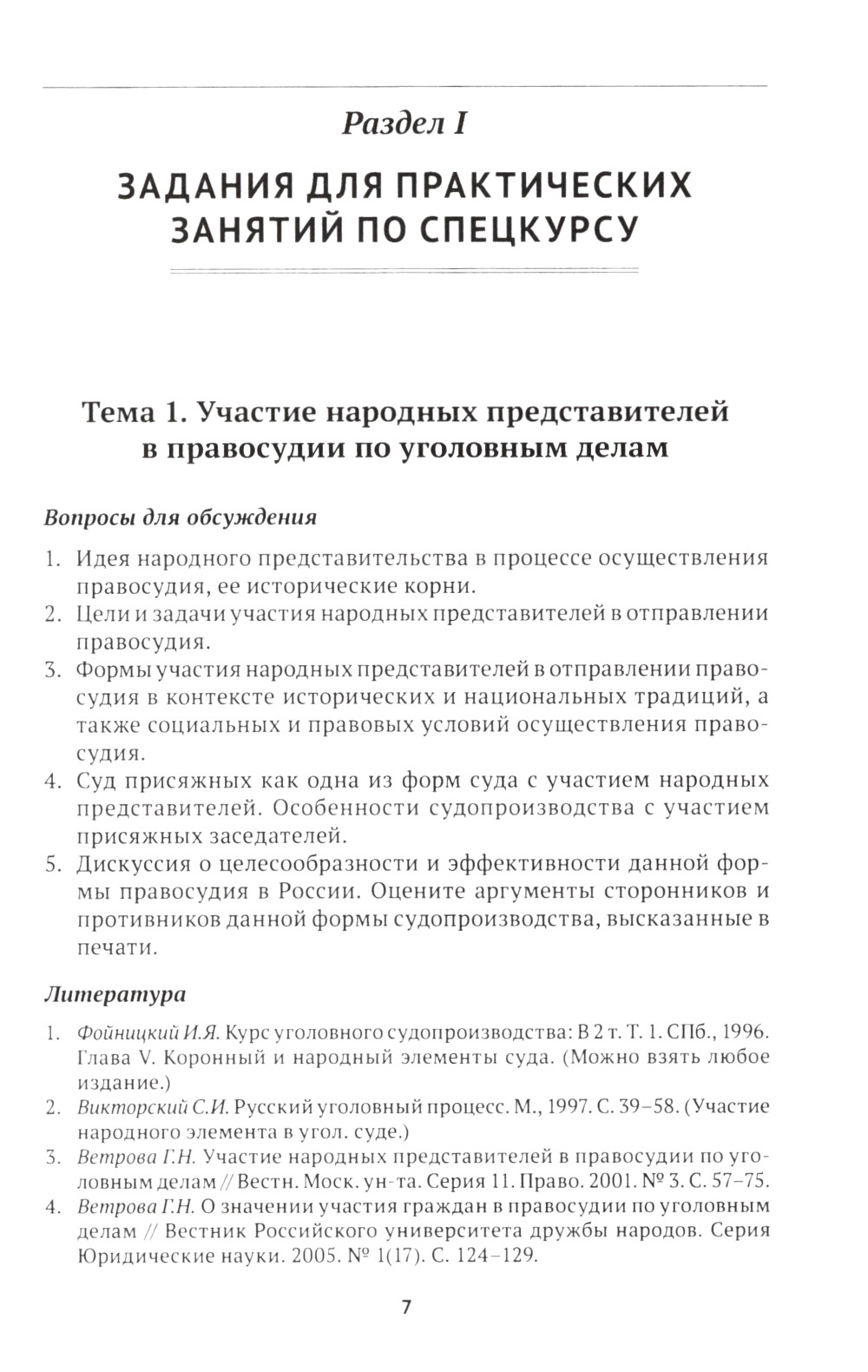 Раздел I

ЗАДАНИЯ ДЛЯ ПРАКТИЧЕСКИХ ЗАНЯТИЙ ПО СПЕЦКУРСУ

Тема 1. Участие народных представителей в правосудии по уголовным делам

Вопросы для обсуждения

1. Идея народного представительства в процессе осуществления правосудия, ее исторические корни.
2. Цели и задачи участия народных представителей в отправлении правосудия.
3. Формы участия народных представителей в отправлении правосудия в контексте исторических и национальных традиций, а также социальных и правовых условий осуществления правосудия.
4. Суд присяжных как одна из форм суда с участием народных представителей. Особенности судопроизводства с участием присяжных заседателей.
5. Дискуссия о целесообразности и эффективности данной формы правосудия в России. Оцените аргументы сторонников и противников данной формы судопроизводства, высказанные в печати.

Литература

1. Фойницкий И.Я. Курс уголовного судопроизводства: В 2 т. Т. 1. СПб., 1996. Глава V. Коронный и народный элементы суда. (Можно взять любое издание.)
2. Викторский С.И. Русский уголовный процесс. М., 1997. С. 39–58. (Участие народного элемента в угол. суде.)
3. Ветрова Г.Н. Участие народных представителей в правосудии по уголовным делам // Вестн. Моск. ун-та. Серия 11. Право. 2001. № 3. С. 57–75.
4. Ветрова Г.Н. О значении участия граждан в правосудии по уголовным делам // Вестник Российского университета дружбы народов. Серия Юридические науки. 2005. № 1(17). С. 124–129.

7